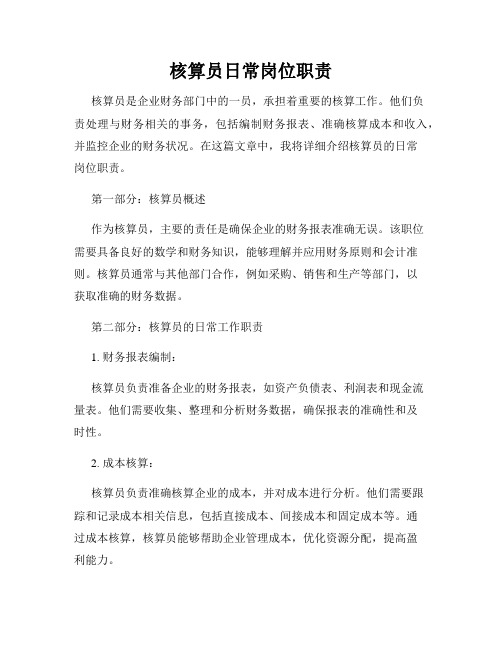 核算员日常岗位职责

核算员是企业财务部门中的一员，承担着重要的核算工作。他们负责处理与财务相关的事务，包括编制财务报表、准确核算成本和收入，并监控企业的财务状况。在这篇文章中，我将详细介绍核算员的日常岗位职责。

第一部分：核算员概述

作为核算员，主要的责任是确保企业的财务报表准确无误。该职位需要具备良好的数学和财务知识，能够理解并应用财务原则和会计准则。核算员通常与其他部门合作，例如采购、销售和生产等部门，以获取准确的财务数据。

第二部分：核算员的日常工作职责

1. 财务报表编制：

核算员负责准备企业的财务报表，如资产负债表、利润表和现金流量表。他们需要收集、整理和分析财务数据，确保报表的准确性和及时性。

2. 成本核算：

核算员负责准确核算企业的成本，并对成本进行分析。他们需要跟踪和记录成本相关信息，包括直接成本、间接成本和固定成本等。通过成本核算，核算员能够帮助企业管理成本，优化资源分配，提高盈利能力。